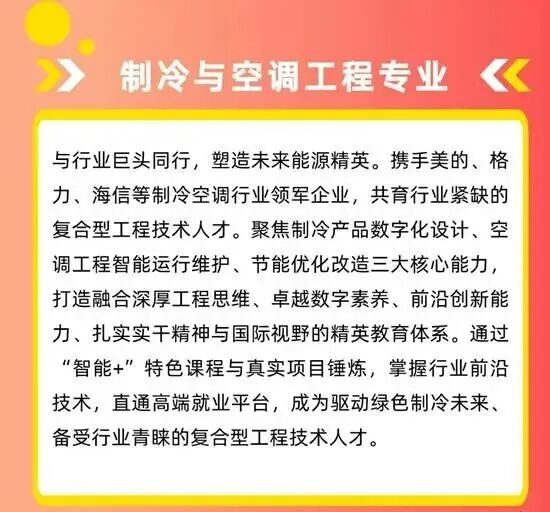 制冷与空调工程专业

与行业巨头同行，塑造未来能源精英。携手美的、格力、海信等制冷空调行业领军企业，共育行业紧缺的复合型工程技术人才。聚焦制冷产品数字化设计、空调工程智能运行维护、节能优化改造三大核心能力，打造融合深厚工程思维、卓越数字素养、前沿创新能力、扎实实干精神与国际视野的精英教育体系。通过“智能+”特色课程与真实项目锤炼，掌握行业前沿技术，直通高端就业平台，成为驱动绿色制冷未来、备受行业青睐的复合型工程技术人才。